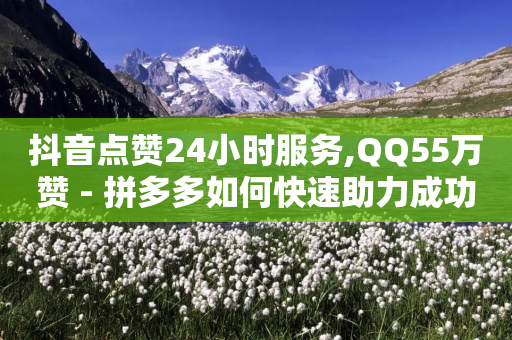 抖音点赞24小时服务,QQ55万赞 - 拼多多如何快速助力成功